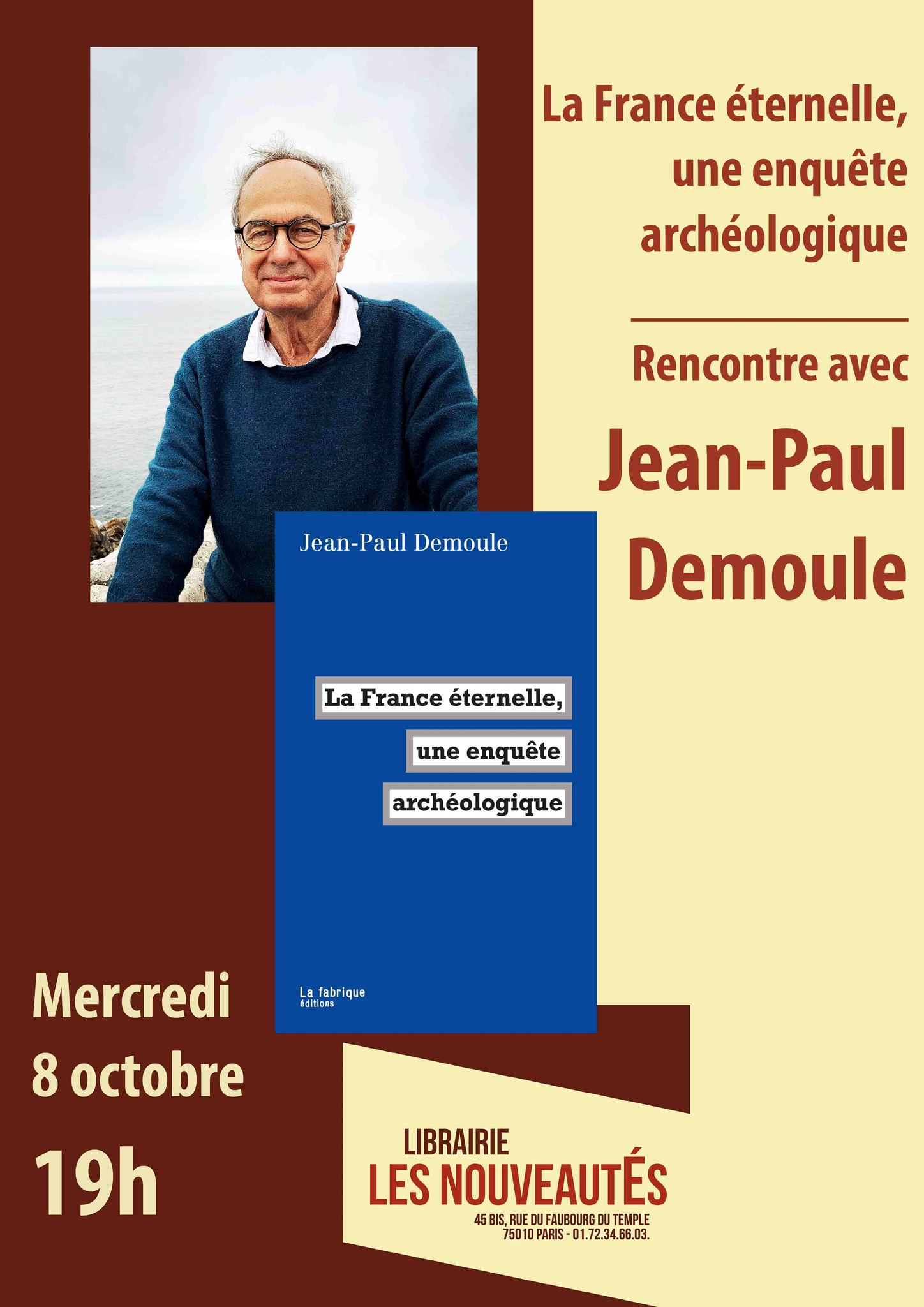 La France éternelle, une enquête archéologique

Rencontre avec

Jean-Paul Demoule

Jean-Paul Demoule

La France éternelle,

une enquête

archéologique

La fabrique
éditions

Mercredi
8 octobre
19h

LIBRAIRIE
LES NOUVEAUTÉS
45 BIS, RUE DU FAUBOURG DU TEMPLE
75010 PARIS - 01.72.34.66.03.